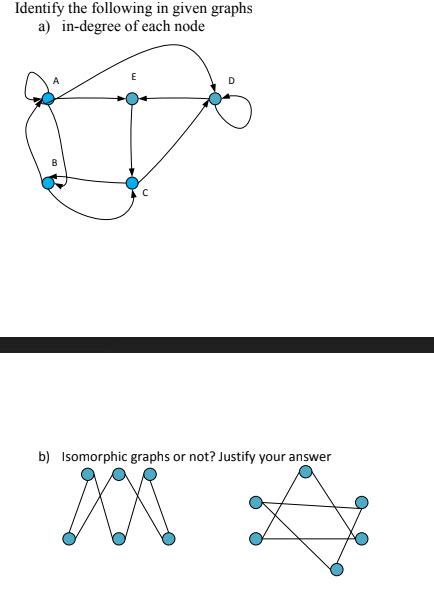 Identify the following in given graphs
a) in-degree of each node

A
E
D
B
C

b) Isomorphic graphs or not? Justify your answer